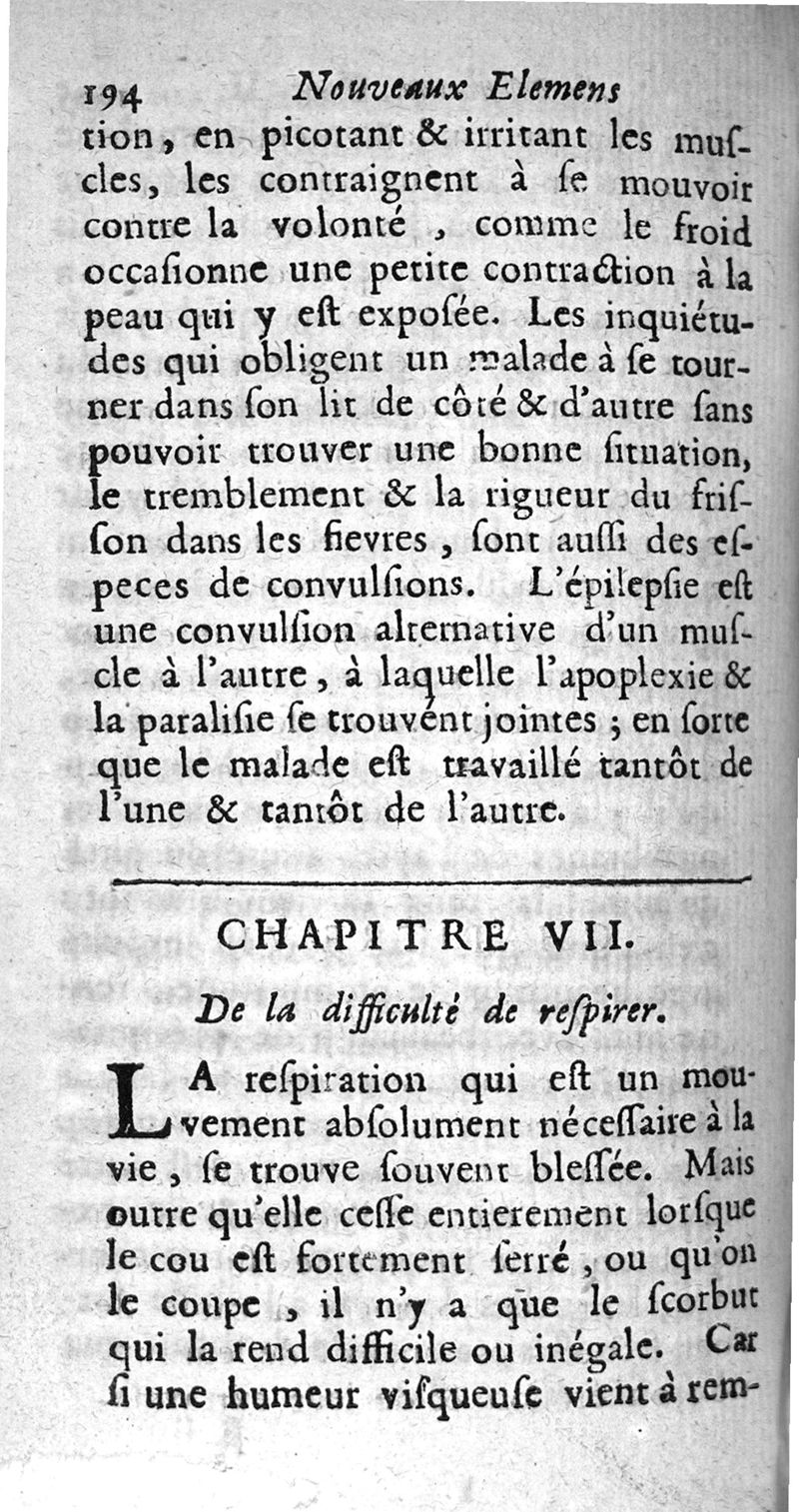 194 Nouveaux Elemens

tion, en picotant & irritant les muſcles, les contraignent à ſe mouvoir contre la volonté, comme le froid occaſionne une petite contraction à la peau qui y eſt expoſée. Les inquiétudes qui obligent un malade à ſe tourner dans ſon lit de côté & d'autre ſans pouvoir trouver une bonne ſituation, le tremblement & la rigueur du friſſon dans les fievres, ſont auſſi des eſpeces de convulſions. L'épilepſie eſt une convulſion alternative d'un muſcle à l'autre, à laquelle l'apoplexie & la paraliſie ſe trouvent jointes ; en ſorte que le malade eſt travaillé tantôt de l'une & tantôt de l'autre.

CHAPITRE VII.

De la difficulté de reſpirer.

LA reſpiration qui eſt un mouvement abſolument néceſſaire à la vie, ſe trouve ſouvent bleſſée. Mais outre qu'elle ceſſe entierement lorſque le cou eſt fortement ſerré, ou qu'on le coupe, il n'y a que le ſcorbut qui la rend difficile ou inégale. Car ſi une humeur viſqueuſe vient à rem-